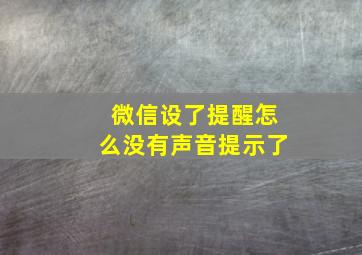 微信设了提醒怎么没有声音提示了